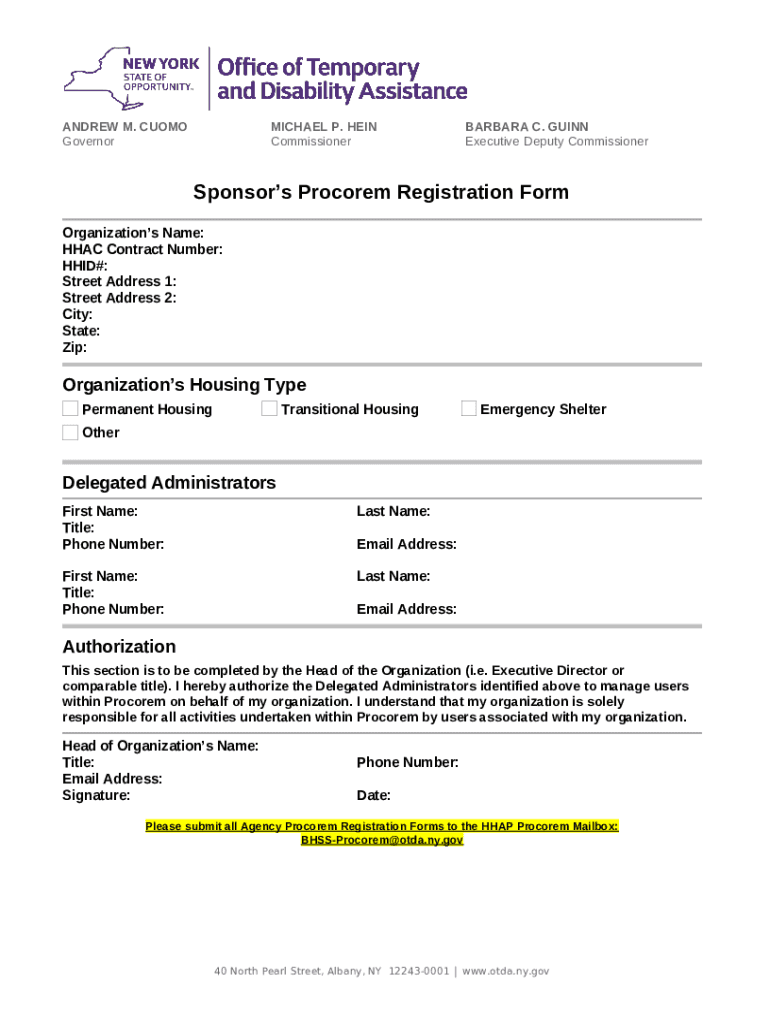 NEW YORK STATE OF OPPORTUNITY.

Office of Temporary and Disability Assistance

ANDREW M. CUOMO
Governor

MICHAEL P. HEIN
Commissioner

BARBARA C. GUINN
Executive Deputy Commissioner

Sponsor's Procorem Registration Form

Organization's Name:
HHAC Contract Number:
HHID#:
Street Address 1:
Street Address 2:
City:
State:
Zip:

Organization's Housing Type

Permanent Housing
Transitional Housing
Emergency Shelter
Other

Delegated Administrators

First Name:
Last Name:
Title:
Phone Number:
Email Address:

First Name:
Last Name:
Title:
Phone Number:
Email Address:

Authorization

This section is to be completed by the Head of the Organization (i.e. Executive Director or comparable title). I hereby authorize the Delegated Administrators identified above to manage users within Procorem on behalf of my organization. I understand that my organization is solely responsible for all activities undertaken within Procorem by users associated with my organization.

Head of Organization's Name:
Title:
Phone Number:
Email Address:
Signature:
Date:

Please submit all Agency Procorem Registration Forms to the HHAP Procorem Mailbox:
BHSS-Procorem@otda.ny.gov

40 North Pearl Street, Albany, NY 12243-0001 | www.otda.ny.gov